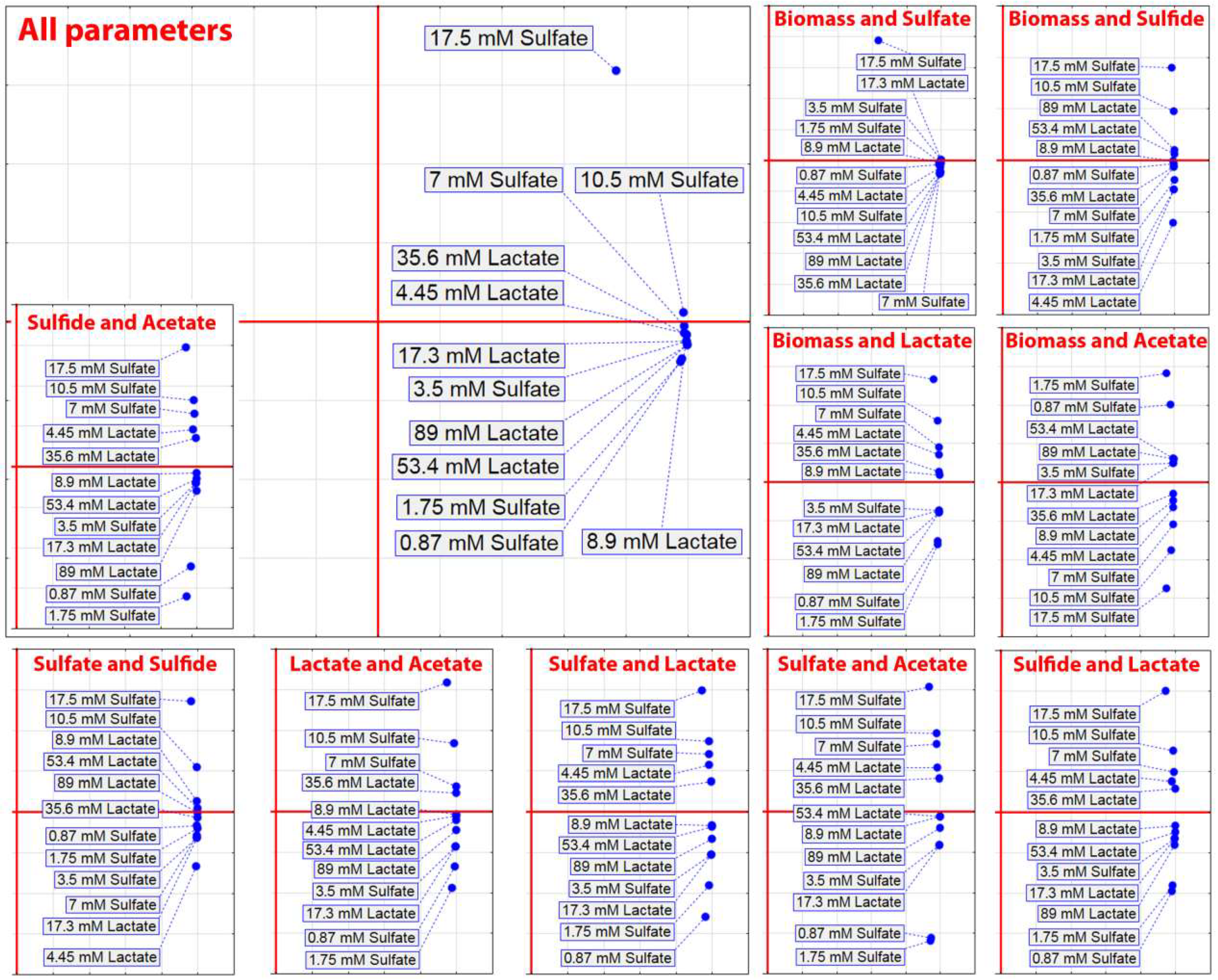 All parameters

17.5 mM Sulfate
7 mM Sulfate
10.5 mM Sulfate
35.6 mM Lactate
4.45 mM Lactate
17.3 mM Lactate
3.5 mM Sulfate
89 mM Lactate
53.4 mM Lactate
1.75 mM Sulfate
0.87 mM Sulfate
8.9 mM Lactate

Sulfide and Acetate

17.5 mM Sulfate
10.5 mM Sulfate
7 mM Sulfate
4.45 mM Lactate
35.6 mM Lactate
8.9 mM Lactate
53.4 mM Lactate
3.5 mM Sulfate
17.3 mM Lactate
89 mM Lactate
0.87 mM Sulfate
1.75 mM Sulfate

Biomass and Sulfate

17.5 mM Sulfate
17.3 mM Lactate
3.5 mM Sulfate
1.75 mM Sulfate
8.9 mM Lactate
0.87 mM Sulfate
4.45 mM Lactate
10.5 mM Sulfate
53.4 mM Lactate
89 mM Lactate
35.6 mM Lactate
7 mM Sulfate

Biomass and Sulfide

17.5 mM Sulfate
10.5 mM Sulfate
89 mM Lactate
53.4 mM Lactate
8.9 mM Lactate
0.87 mM Sulfate
35.6 mM Lactate
7 mM Sulfate
1.75 mM Sulfate
3.5 mM Sulfate
17.3 mM Lactate
4.45 mM Lactate

Biomass and Lactate

17.5 mM Sulfate
10.5 mM Sulfate
7 mM Sulfate
4.45 mM Lactate
35.6 mM Lactate
8.9 mM Lactate
3.5 mM Sulfate
17.3 mM Lactate
53.4 mM Lactate
89 mM Lactate
0.87 mM Sulfate
1.75 mM Sulfate

Biomass and Acetate

1.75 mM Sulfate
0.87 mM Sulfate
53.4 mM Lactate
89 mM Lactate
3.5 mM Sulfate
17.3 mM Lactate
35.6 mM Lactate
8.9 mM Lactate
4.45 mM Lactate
7 mM Sulfate
10.5 mM Sulfate
17.5 mM Sulfate

Sulfate and Sulfide

17.5 mM Sulfate
10.5 mM Sulfate
8.9 mM Lactate
53.4 mM Lactate
89 mM Lactate
35.6 mM Lactate
0.87 mM Sulfate
1.75 mM Sulfate
3.5 mM Sulfate
7 mM Sulfate
17.3 mM Lactate
4.45 mM Lactate

Lactate and Acetate

17.5 mM Sulfate
10.5 mM Sulfate
7 mM Sulfate
35.6 mM Lactate
8.9 mM Lactate
4.45 mM Lactate
53.4 mM Lactate
89 mM Lactate
3.5 mM Sulfate
17.3 mM Lactate
0.87 mM Sulfate
1.75 mM Sulfate

Sulfate and Lactate

17.5 mM Sulfate
10.5 mM Sulfate
7 mM Sulfate
4.45 mM Lactate
35.6 mM Lactate
8.9 mM Lactate
53.4 mM Lactate
89 mM Lactate
3.5 mM Sulfate
17.3 mM Lactate
1.75 mM Sulfate
0.87 mM Sulfate

Sulfate and Acetate

17.5 mM Sulfate
10.5 mM Sulfate
7 mM Sulfate
4.45 mM Lactate
35.6 mM Lactate
53.4 mM Lactate
8.9 mM Lactate
89 mM Lactate
3.5 mM Sulfate
17.3 mM Lactate
0.87 mM Sulfate
1.75 mM Sulfate

Sulfide and Lactate

17.5 mM Sulfate
10.5 mM Sulfate
7 mM Sulfate
4.45 mM Lactate
35.6 mM Lactate
8.9 mM Lactate
53.4 mM Lactate
3.5 mM Sulfate
17.3 mM Lactate
89 mM Lactate
1.75 mM Sulfate
0.87 mM Sulfate